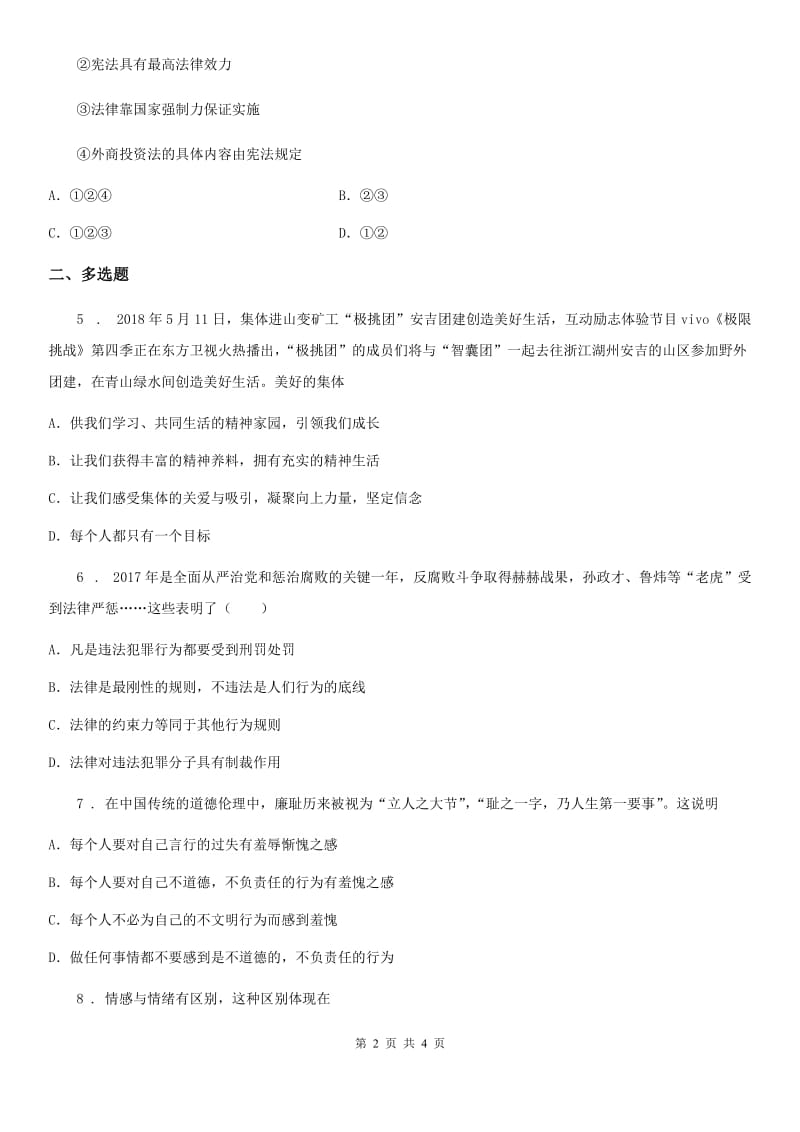 ②宪法具有最高法律效力

③法律靠国家强制力保证实施

④外商投资法的具体内容由宪法规定

A. ①②④

B. ②③

C. ①②③

D. ①②

二、多选题

5 . 2018年5月11日，集体进山变矿工“极挑团”安吉团建创造美好生活，互动励志体验节目vivo《极限挑战》第四季正在东方卫视火热播出，“极挑团”的成员们将与“智囊团”一起去往浙江湖州安吉的山区参加野外团建，在青山绿水间创造美好生活。美好的集体

A. 供我们学习、共同生活的精神家园，引领我们成长

B. 让我们获得丰富的精神养料，拥有充实的精神生活

C. 让我们感受集体的关爱与吸引，凝聚向上力量，坚定信念

D. 每个人都只有一个目标

6 . 2017年是全面从严治党和惩治腐败的关键一年，反腐败斗争取得赫赫战果，孙政才、鲁炜等“老虎”受到法律严惩……这些表明了（　　）

A. 凡是违法犯罪行为都要受到刑罚处罚

B. 法律是最刚性的规则，不违法是人们行为的底线

C. 法律的约束力等同于其他行为规则

D. 法律对违法犯罪分子具有制裁作用

7 . 在中国传统的道德伦理中，廉耻历来被视为“立人之大节”，“耻之一字，乃人生第一要事”。这说明

A. 每个人要对自己言行的过失有羞辱惭愧之感

B. 每个人要对自己不道德，不负责任的行为有羞愧之感

C. 每个人不必为自己的不文明行为而感到羞愧

D. 做任何事情都不要感到是不道德的，不负责任的行为

8 . 情感与情绪有区别，这种区别体现在

第 2 页 共 4 页